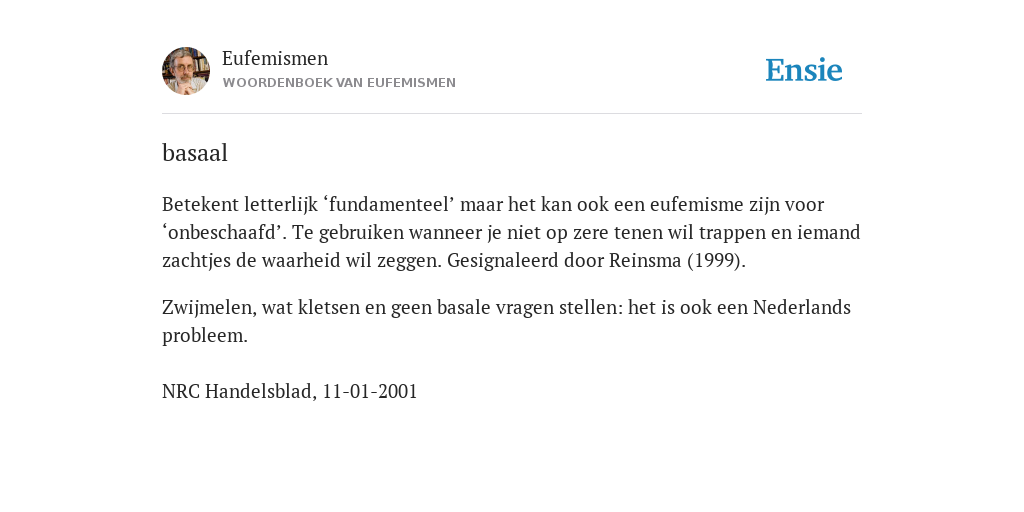 Eufemismen
WOORDENBOEK VAN EUFEMISMEN

Ensie

basaal

Betekent letterlijk ‘fundamenteel’ maar het kan ook een eufemisme zijn voor ‘onbeschaafd’. Te gebruiken wanneer je niet op zere tenen wil trappen en iemand zachtjes de waarheid wil zeggen. Gesignaleerd door Reinsma (1999).

Zwijmelen, wat kletsen en geen basale vragen stellen: het is ook een Nederlands probleem.

NRC Handelsblad, 11-01-2001